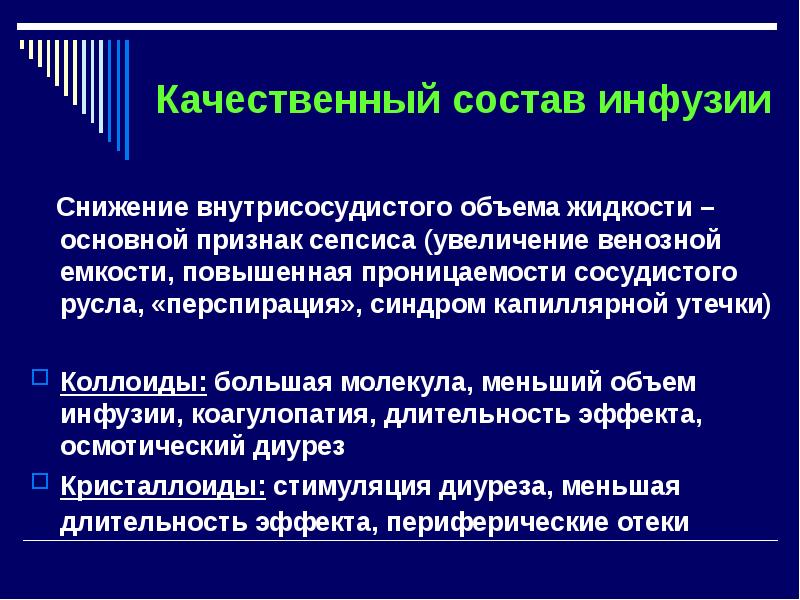 Качественный состав инфузии

Снижение внутрисосудистого объема жидкости – основной признак сепсиса (увеличение венозной емкости, повышенная проницаемости сосудистого русла, «перспирация», синдром капиллярной утечки)

Коллоиды: большая молекула, меньший объем инфузии, коагулопатия, длительность эффекта, осмотический диурез

Кристаллоиды: стимуляция диуреза, меньшая длительность эффекта, периферические отеки